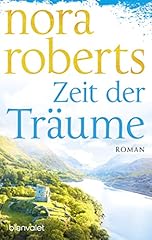 nora roberts

Zeit der Träume

ROMAN

blanvalet